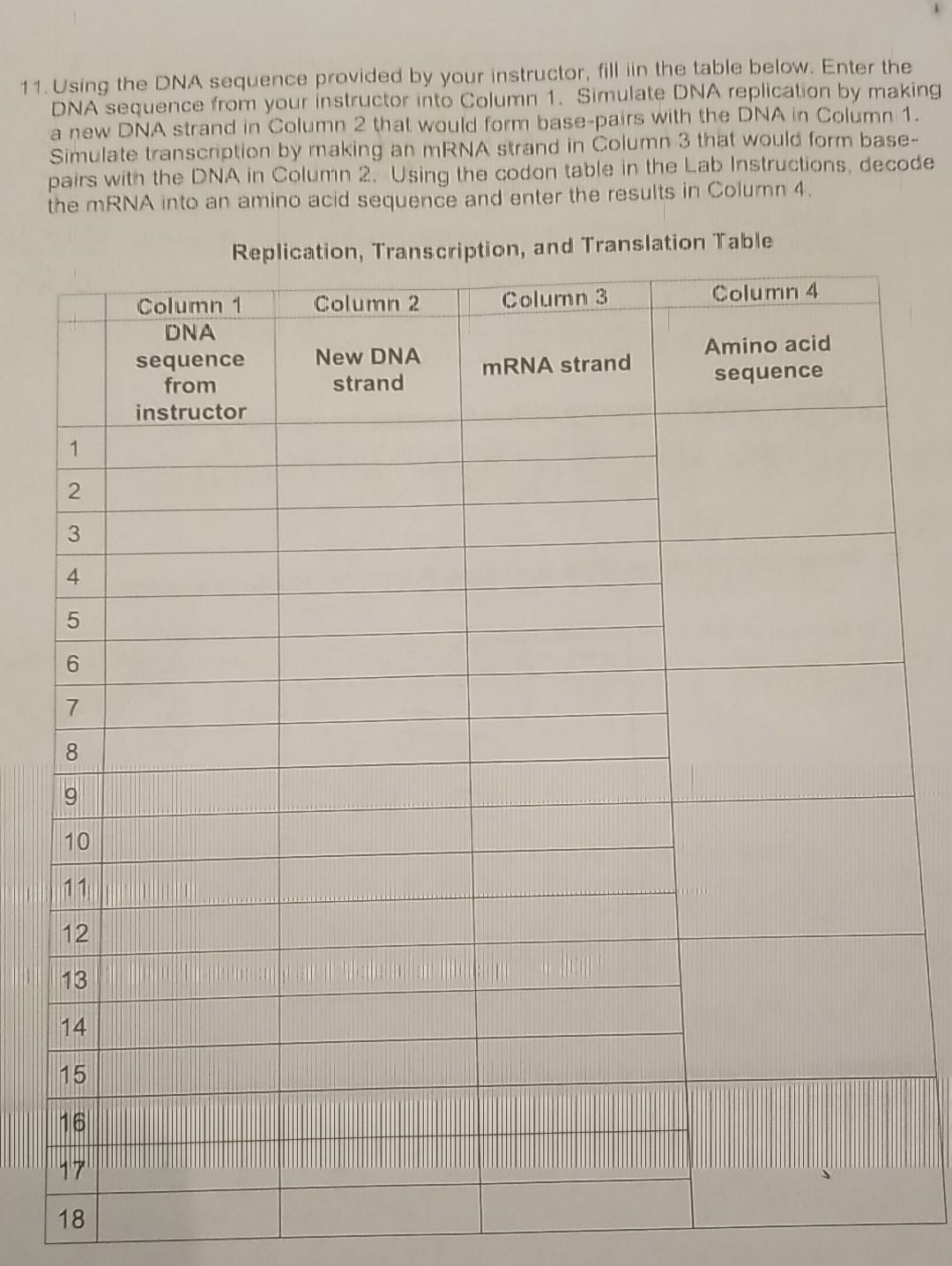 11. Using the DNA sequence provided by your instructor, fill in the table below. Enter the DNA sequence from your instructor into Column 1. Simulate DNA replication by making a new DNA strand in Column 2 that would form base-pairs with the DNA in Column 1. Simulate transcription by making an mRNA strand in Column 3 that would form base-pairs with the DNA in Column 2. Using the codon table in the Lab Instructions, decode the mRNA into an amino acid sequence and enter the results in Column 4.

Replication, Transcription, and Translation Table

| | Column 1 DNA sequence from instructor | Column 2 New DNA strand | Column 3 mRNA strand | Column 4 Amino acid sequence |
|---|---|---|---|---|
| 1 | | | | |
| 2 | | | | |
| 3 | | | | |
| 4 | | | | |
| 5 | | | | |
| 6 | | | | |
| 7 | | | | |
| 8 | | | | |
| 9 | | | | |
| 10 | | | | |
| 11 | | | | |
| 12 | | | | |
| 13 | | | | |
| 14 | | | | |
| 15 | | | | |
| 16 | | | | |
| 17 | | | | |
| 18 | | | | |